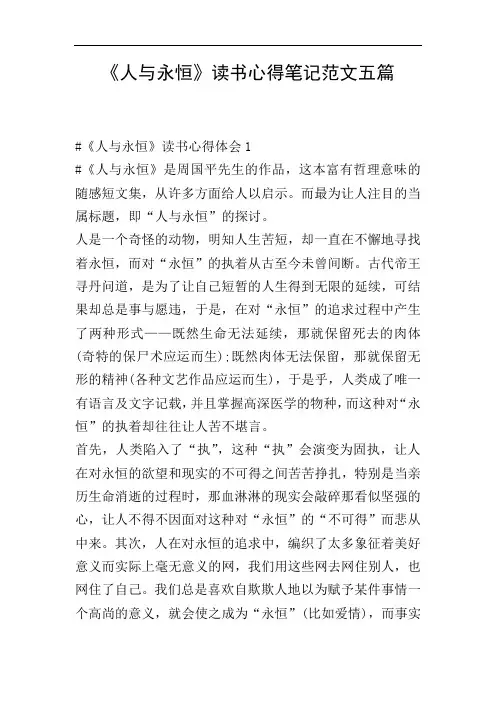 《人与永恒》读书心得笔记范文五篇

#《人与永恒》读书心得体会 1

#《人与永恒》是周国平先生的作品，这本富有哲理意味的随感短文集，从许多方面给人以启示。而最为让人注目的当属标题，即“人与永恒”的探讨。

人是一个奇怪的动物，明知人生苦短，却一直在不懈地寻找着永恒，而对“永恒”的执着从古至今未曾间断。古代帝王寻丹问道，是为了让自己短暂的人生得到无限的延续，可结果却总是事与愿违，于是，在对“永恒”的追求过程中产生了两种形式——既然生命无法延续，那就保留死去的肉体(奇特的保尸术应运而生)；既然肉体无法保留，那就保留无形的精神(各种文艺作品应运而生)，于是乎，人类成了唯一有语言及文字记载，并且掌握高深医学的物种，而这种对“永恒”的执着却往往让人苦不堪言。

首先，人类陷入了“执”，这种“执”会演变为固执，让人在对永恒的欲望和现实的不可得之间苦苦挣扎，特别是当亲历生命消逝的过程时，那血淋淋的现实会敲碎那看似坚强的心，让人不得不因面对这种对“永恒”的“不可得”而悲从中来。其次，人在对永恒的追求中，编织了太多象征着美好意义而实际上毫无意义的网，我们用这些网去网住别人，也网住了自己。我们总是喜欢自欺欺人地以为赋予某件事情一个高尚的意义，就会使之成为“永恒”(比如爱情)，而事实